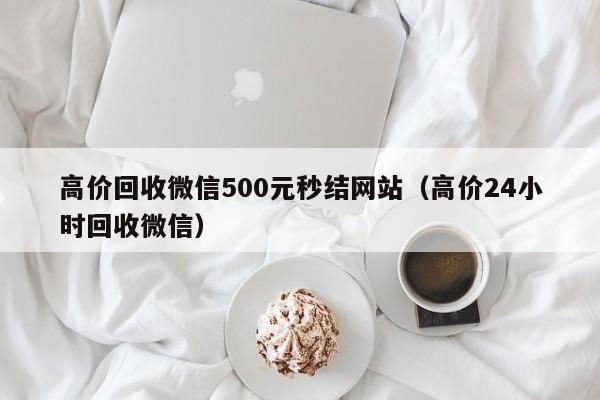 高价回收微信500元秒结网站（高价24小时回收微信）